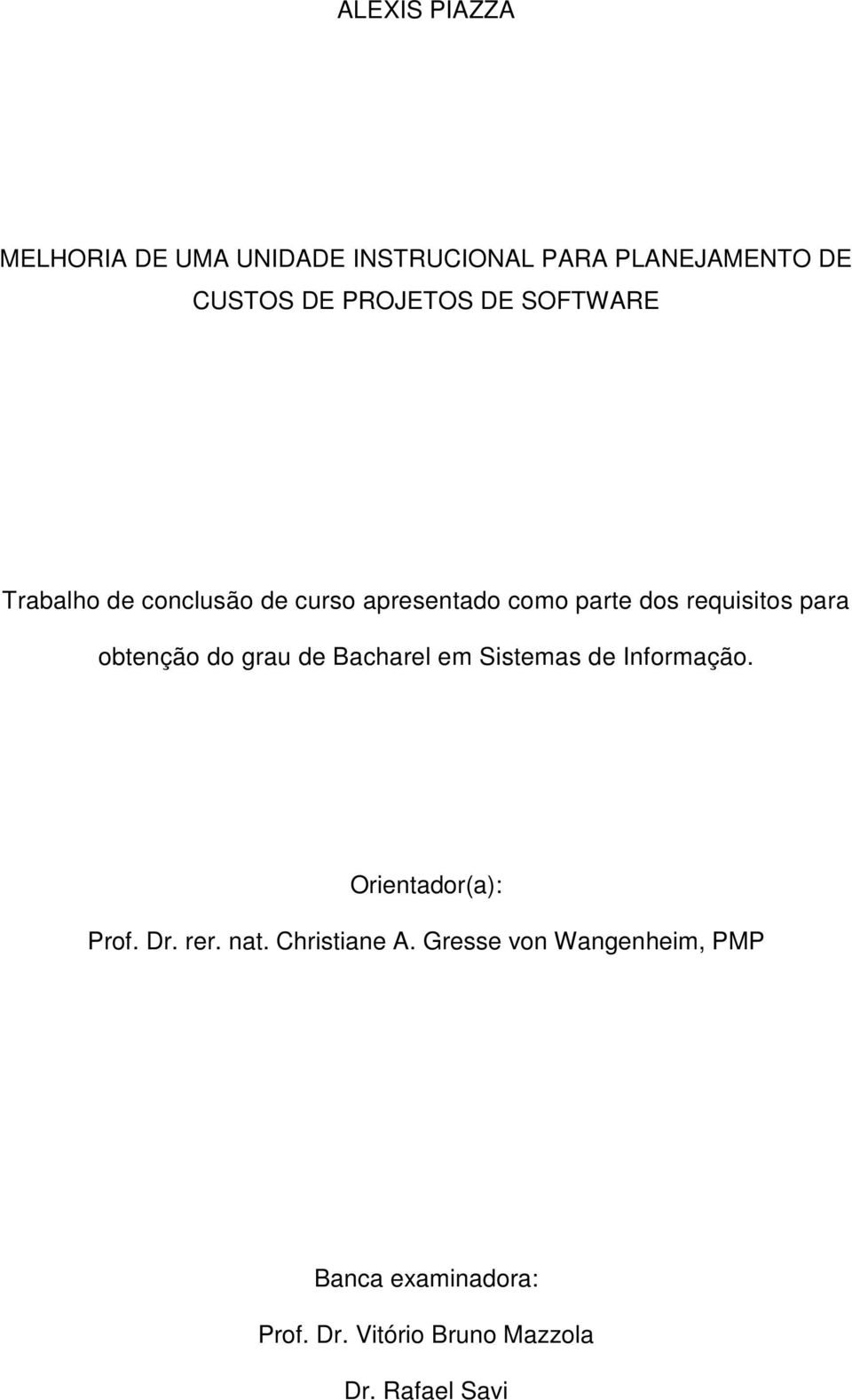 ALEXIS PIAZZA

MELHORIA DE UMA UNIDADE INSTRUCIONAL PARA PLANEJAMENTO DE CUSTOS DE PROJETOS DE SOFTWARE

Trabalho de conclusão de curso apresentado como parte dos requisitos para obtenção do grau de Bacharel em Sistemas de Informação.

Orientador(a):
Prof. Dr. rer. nat. Christiane A. Gresse von Wangenheim, PMP

Banca examinadora:
Prof. Dr. Vitório Bruno Mazzola
Dr. Rafael Savi